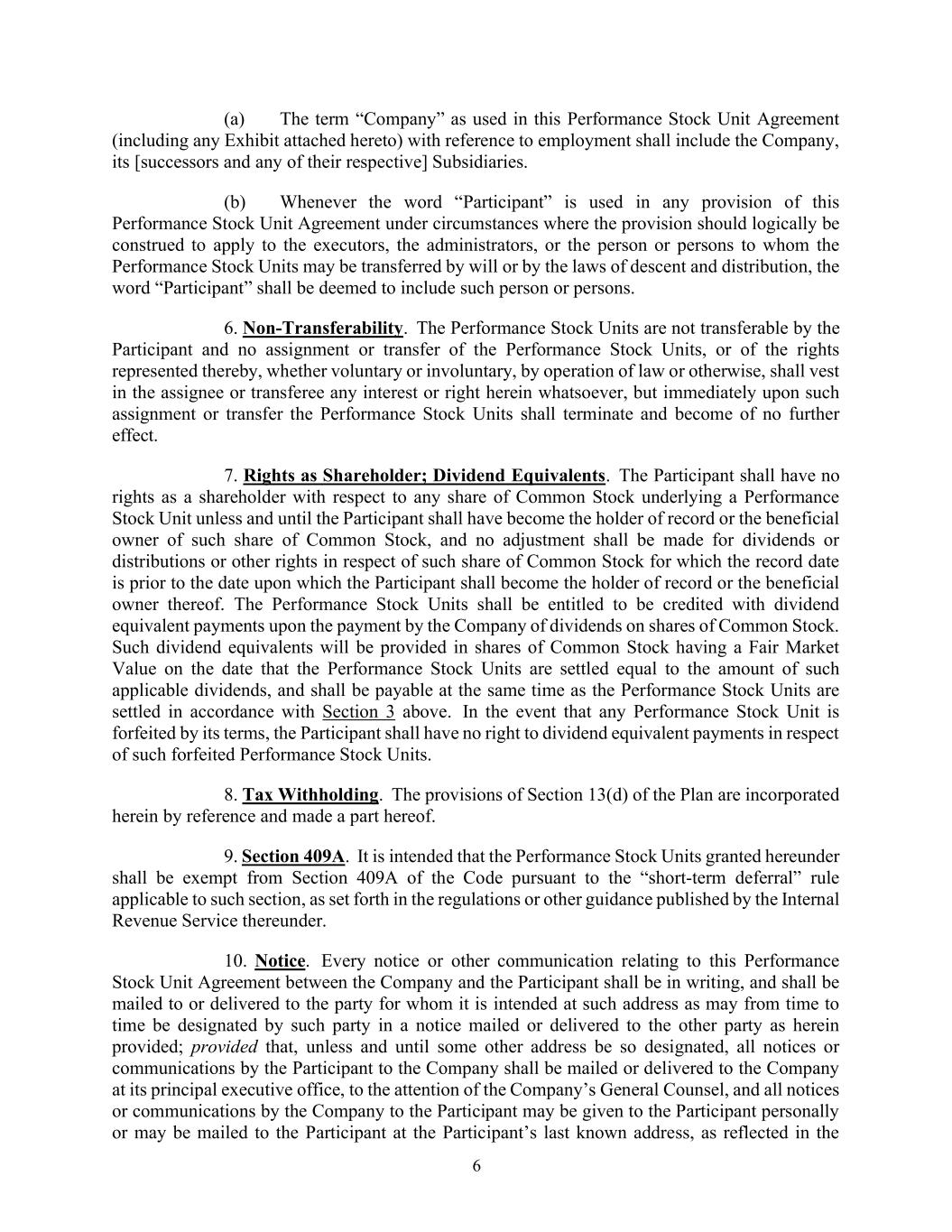 (a) The term “Company” as used in this Performance Stock Unit Agreement (including any Exhibit attached hereto) with reference to employment shall include the Company, its [successors and any of their respective] Subsidiaries.

(b) Whenever the word “Participant” is used in any provision of this Performance Stock Unit Agreement under circumstances where the provision should logically be construed to apply to the executors, the administrators, or the person or persons to whom the Performance Stock Units may be transferred by will or by the laws of descent and distribution, the word “Participant” shall be deemed to include such person or persons.

6. Non-Transferability. The Performance Stock Units are not transferable by the Participant and no assignment or transfer of the Performance Stock Units, or of the rights represented thereby, whether voluntary or involuntary, by operation of law or otherwise, shall vest in the assignee or transferee any interest or right herein whatsoever, but immediately upon such assignment or transfer the Performance Stock Units shall terminate and become of no further effect.

7. Rights as Shareholder; Dividend Equivalents. The Participant shall have no rights as a shareholder with respect to any share of Common Stock underlying a Performance Stock Unit unless and until the Participant shall have become the holder of record or the beneficial owner of such share of Common Stock, and no adjustment shall be made for dividends or distributions or other rights in respect of such share of Common Stock for which the record date is prior to the date upon which the Participant shall become the holder of record or the beneficial owner thereof. The Performance Stock Units shall be entitled to be credited with dividend equivalent payments upon the payment by the Company of dividends on shares of Common Stock. Such dividend equivalents will be provided in shares of Common Stock having a Fair Market Value on the date that the Performance Stock Units are settled equal to the amount of such applicable dividends, and shall be payable at the same time as the Performance Stock Units are settled in accordance with Section 3 above. In the event that any Performance Stock Unit is forfeited by its terms, the Participant shall have no right to dividend equivalent payments in respect of such forfeited Performance Stock Units.

8. Tax Withholding. The provisions of Section 13(d) of the Plan are incorporated herein by reference and made a part hereof.

9. Section 409A. It is intended that the Performance Stock Units granted hereunder shall be exempt from Section 409A of the Code pursuant to the “short-term deferral” rule applicable to such section, as set forth in the regulations or other guidance published by the Internal Revenue Service thereunder.

10. Notice. Every notice or other communication relating to this Performance Stock Unit Agreement between the Company and the Participant shall be in writing, and shall be mailed to or delivered to the party for whom it is intended at such address as may from time to time be designated by such party in a notice mailed or delivered to the other party as herein provided; provided that, unless and until some other address be so designated, all notices or communications by the Participant to the Company shall be mailed or delivered to the Company at its principal executive office, to the attention of the Company’s General Counsel, and all notices or communications by the Company to the Participant may be given to the Participant personally or may be mailed to the Participant at the Participant’s last known address, as reflected in the

6